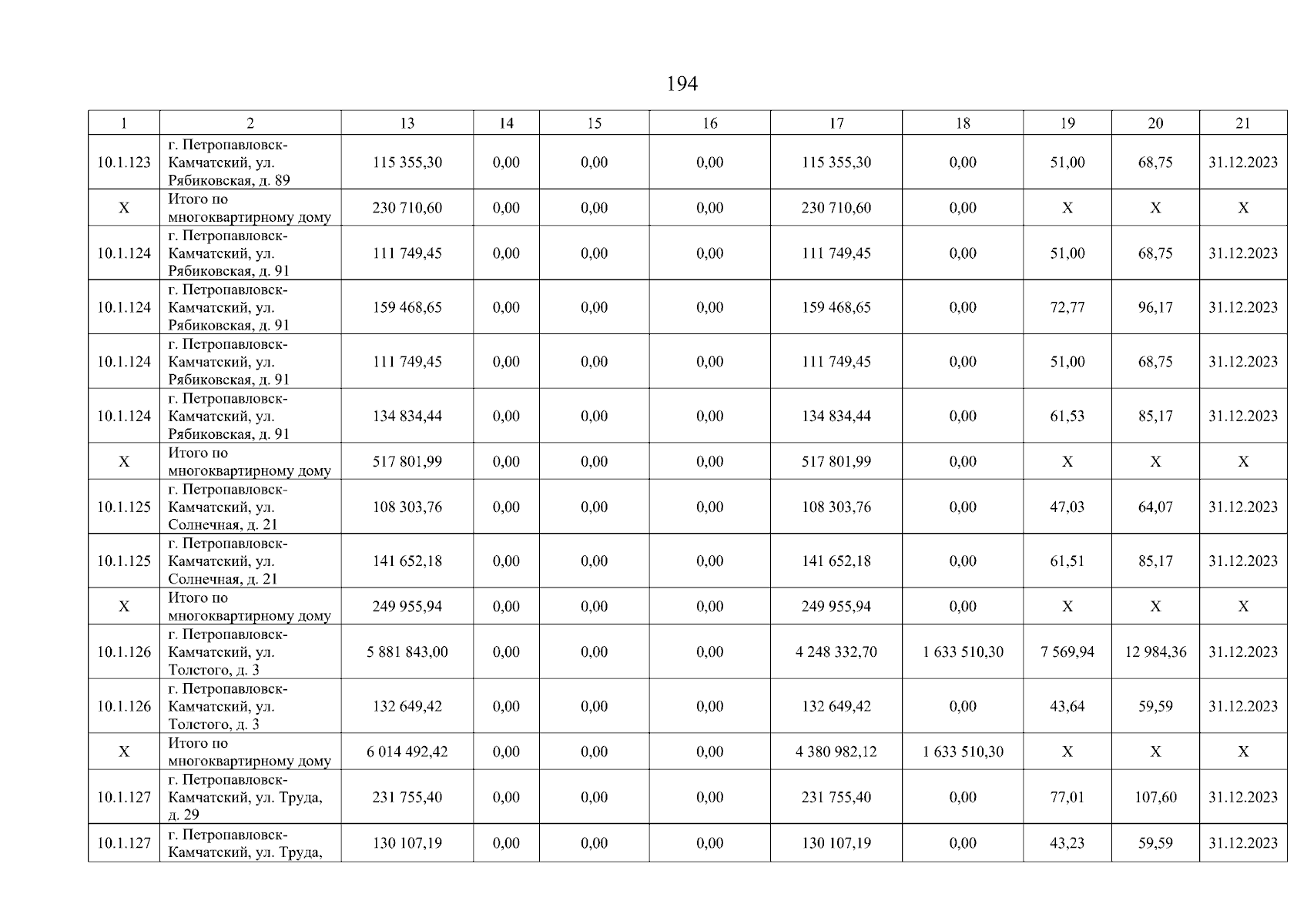 194

| 1 | 2 | 13 | 14 | 15 | 16 | 17 | 18 | 19 | 20 | 21 |
|---|---|---|---|---|---|---|---|---|---|---|
| 10.1.123 | г. Петропавловск-Камчатский, ул. Рябиковская, д. 89 | 115 355,30 | 0,00 | 0,00 | 0,00 | 115 355,30 | 0,00 | 51,00 | 68,75 | 31.12.2023 |
| Х | Итого по многоквартирному дому | 230 710,60 | 0,00 | 0,00 | 0,00 | 230 710,60 | 0,00 | Х | Х | Х |
| 10.1.124 | г. Петропавловск-Камчатский, ул. Рябиковская, д. 91 | 111 749,45 | 0,00 | 0,00 | 0,00 | 111 749,45 | 0,00 | 51,00 | 68,75 | 31.12.2023 |
| 10.1.124 | г. Петропавловск-Камчатский, ул. Рябиковская, д. 91 | 159 468,65 | 0,00 | 0,00 | 0,00 | 159 468,65 | 0,00 | 72,77 | 96,17 | 31.12.2023 |
| 10.1.124 | г. Петропавловск-Камчатский, ул. Рябиковская, д. 91 | 111 749,45 | 0,00 | 0,00 | 0,00 | 111 749,45 | 0,00 | 51,00 | 68,75 | 31.12.2023 |
| 10.1.124 | г. Петропавловск-Камчатский, ул. Рябиковская, д. 91 | 134 834,44 | 0,00 | 0,00 | 0,00 | 134 834,44 | 0,00 | 61,53 | 85,17 | 31.12.2023 |
| Х | Итого по многоквартирному дому | 517 801,99 | 0,00 | 0,00 | 0,00 | 517 801,99 | 0,00 | Х | Х | Х |
| 10.1.125 | г. Петропавловск-Камчатский, ул. Солнечная, д. 21 | 108 303,76 | 0,00 | 0,00 | 0,00 | 108 303,76 | 0,00 | 47,03 | 64,07 | 31.12.2023 |
| 10.1.125 | г. Петропавловск-Камчатский, ул. Солнечная, д. 21 | 141 652,18 | 0,00 | 0,00 | 0,00 | 141 652,18 | 0,00 | 61,51 | 85,17 | 31.12.2023 |
| Х | Итого по многоквартирному дому | 249 955,94 | 0,00 | 0,00 | 0,00 | 249 955,94 | 0,00 | Х | Х | Х |
| 10.1.126 | г. Петропавловск-Камчатский, ул. Толстого, д. 3 | 5 881 843,00 | 0,00 | 0,00 | 0,00 | 4 248 332,70 | 1 633 510,30 | 7 569,94 | 12 984,36 | 31.12.2023 |
| 10.1.126 | г. Петропавловск-Камчатский, ул. Толстого, д. 3 | 132 649,42 | 0,00 | 0,00 | 0,00 | 132 649,42 | 0,00 | 43,64 | 59,59 | 31.12.2023 |
| Х | Итого по многоквартирному дому | 6 014 492,42 | 0,00 | 0,00 | 0,00 | 4 380 982,12 | 1 633 510,30 | Х | Х | Х |
| 10.1.127 | г. Петропавловск-Камчатский, ул. Труда, д. 29 | 231 755,40 | 0,00 | 0,00 | 0,00 | 231 755,40 | 0,00 | 77,01 | 107,60 | 31.12.2023 |
| 10.1.127 | г. Петропавловск-Камчатский, ул. Труда, | 130 107,19 | 0,00 | 0,00 | 0,00 | 130 107,19 | 0,00 | 43,23 | 59,59 | 31.12.2023 |